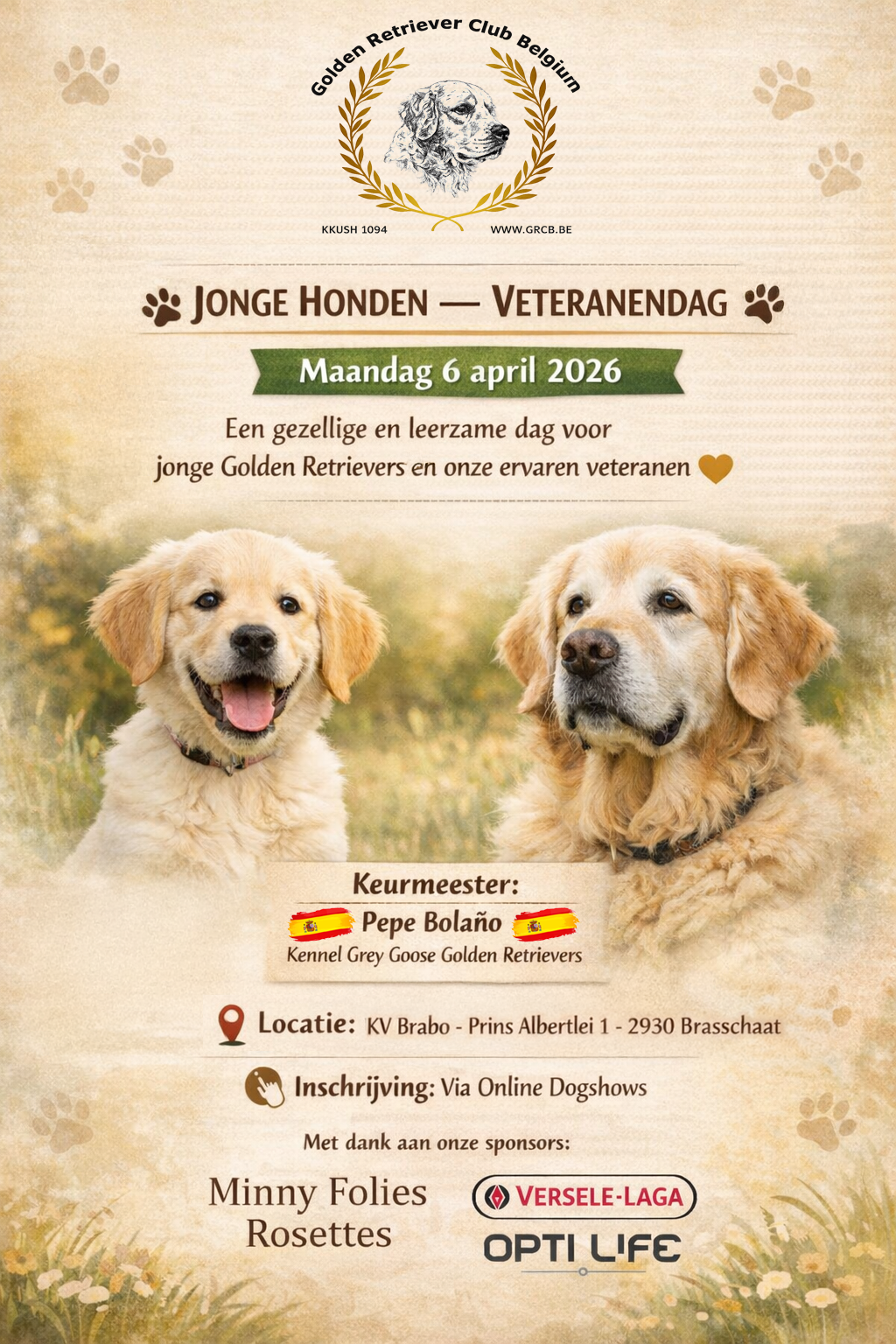 Golden Retriever Club Belgium

KKUSH 1094

WWW.GRCB.BE

JONGE HONDEN — VETERANENDAG

Maandag 6 april 2026

Een gezellige en leerzame dag voor jonge Golden Retrievers en onze ervaren veteranen

Keurmeester:

Pepe Bolaño

Kennel Grey Goose Golden Retrievers

Locatie: KV Brabo - Prins Albertlei 1 - 2930 Brasschaat

Inschrijving: Via Online Dogshows

Met dank aan onze sponsors:

Minny Folies Rosettes

VERSELE-LAGA

OPTI LIFE